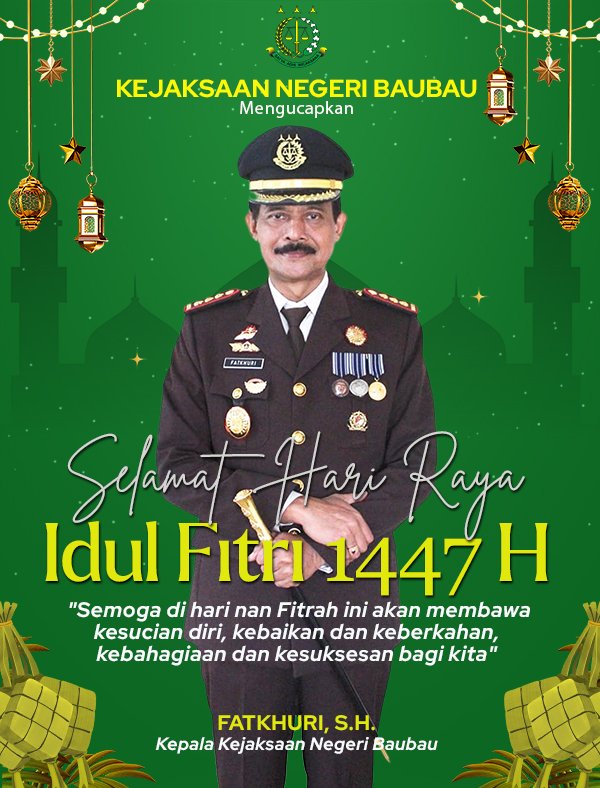 KEJAKSAAN NEGERI BAUBAU
Mengucapkan

FATKHURI

Selamat Hari Raya
Idul Fitri 1447 H

"Semoga di hari nan Fitrah ini akan membawa kesucian diri, kebaikan dan keberkahan, kebahagiaan dan kesuksesan bagi kita"

FATKHURI, S.H.
Kepala Kejaksaan Negeri Baubau